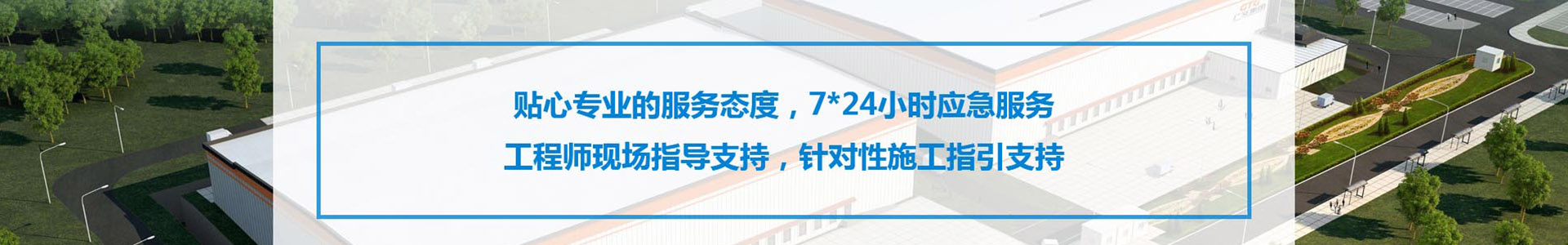 贴心专业的服务态度，7*24小时应急服务

工程师现场指导支持，针对性施工指引支持